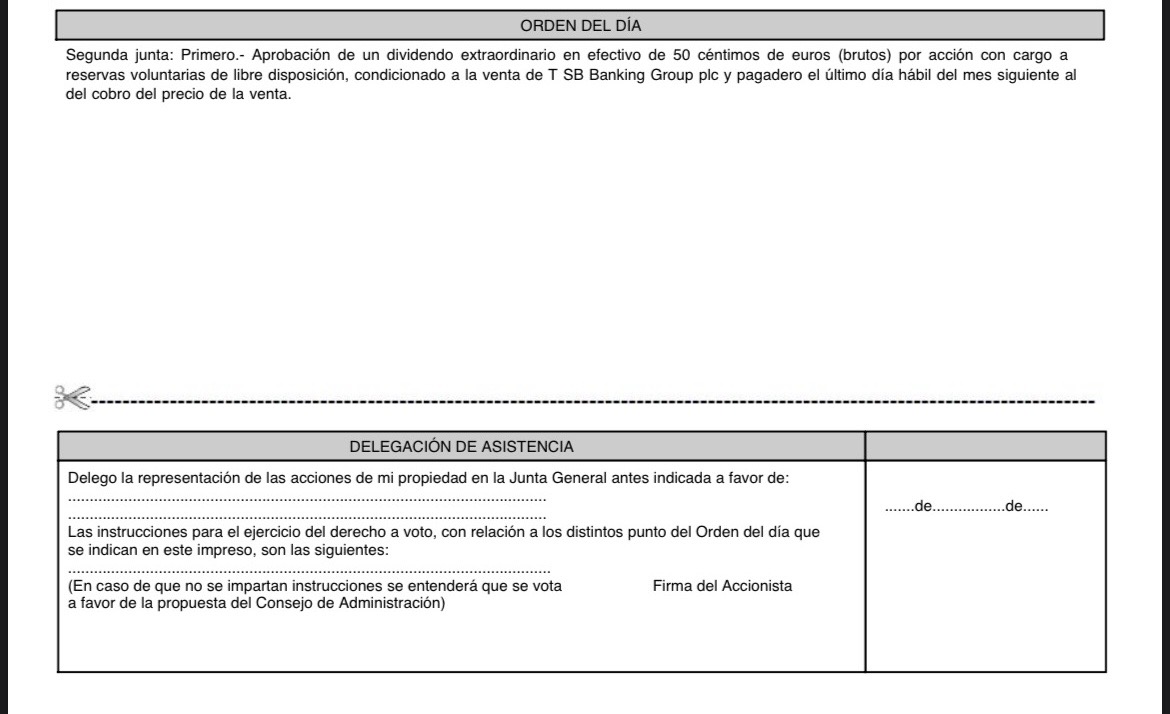 ORDEN DEL DÍA

Segunda junta: Primero.- Aprobación de un dividendo extraordinario en efectivo de 50 céntimos de euros (brutos) por acción con cargo a reservas voluntarias de libre disposición, condicionado a la venta de T SB Banking Group plc y pagadero el último día hábil del mes siguiente al del cobro del precio de la venta.

DELEGACIÓN DE ASISTENCIA

Delego la representación de las acciones de mi propiedad en la Junta General antes indicada a favor de:
____
____
Las instrucciones para el ejercicio del derecho a voto, con relación a los distintos punto del Orden del día que se indican en este impreso, son las siguientes:
____
(En caso de que no se impartan instrucciones se entenderá que se vota a favor de la propuesta del Consejo de Administración)

Firma del Accionista

____de____de____